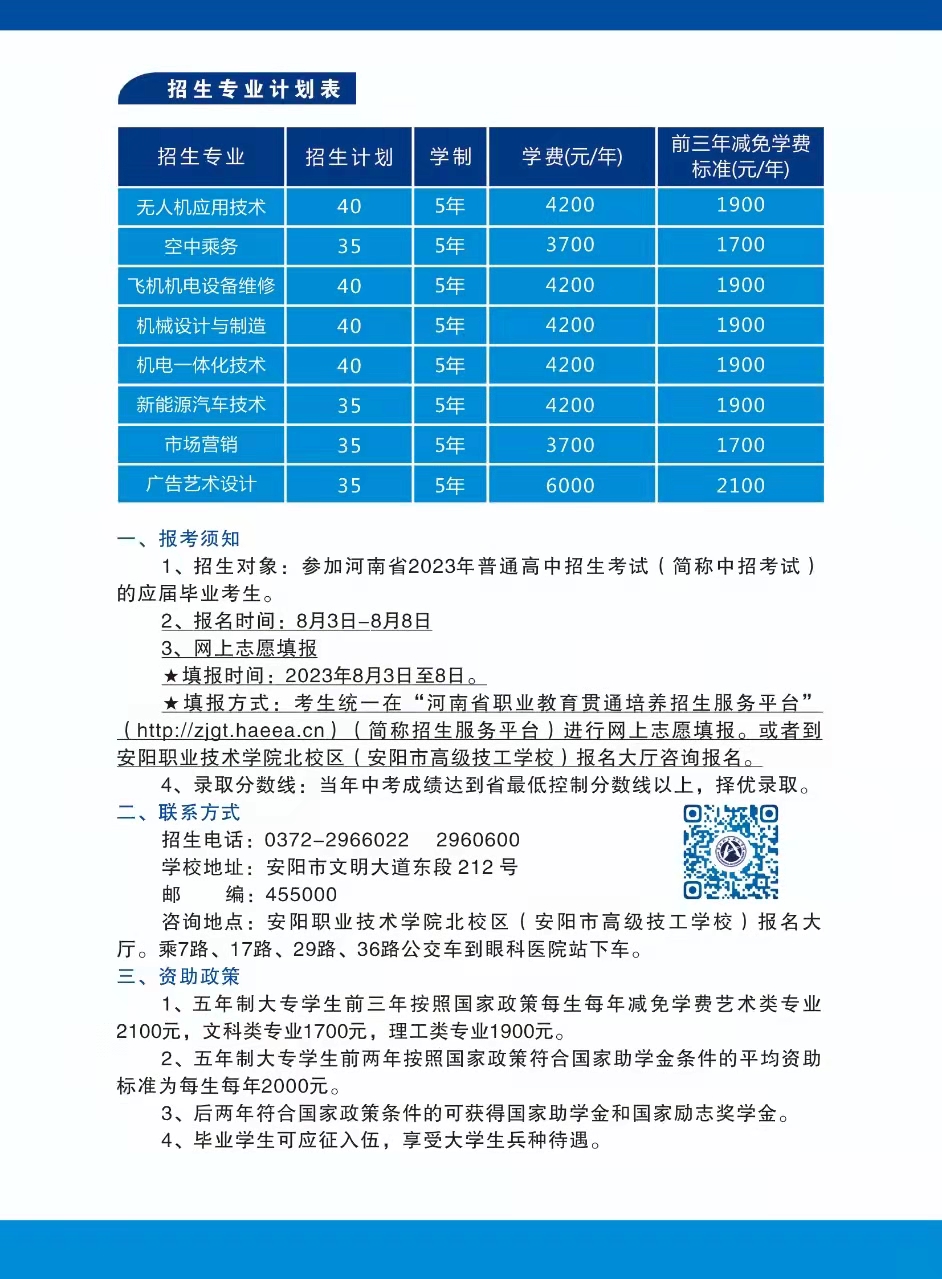 招生专业计划表

| 招生专业 | 招生计划 | 学制 | 学费(元/年) | 前三年减免学费标准(元/年) |
|---|---|---|---|---|
| 无人机应用技术 | 40 | 5年 | 4200 | 1900 |
| 空中乘务 | 35 | 5年 | 3700 | 1700 |
| 飞机机电设备维修 | 40 | 5年 | 4200 | 1900 |
| 机械设计与制造 | 40 | 5年 | 4200 | 1900 |
| 机电一体化技术 | 40 | 5年 | 4200 | 1900 |
| 新能源汽车技术 | 35 | 5年 | 4200 | 1900 |
| 市场营销 | 35 | 5年 | 3700 | 1700 |
| 广告艺术设计 | 35 | 5年 | 6000 | 2100 |

一、报考须知
1、招生对象：参加河南省2023年普通高中招生考试（简称中招考试）的应届毕业考生。
2、报名时间：8月3日-8月8日
3、网上志愿填报
★填报时间：2023年8月3日至8日。
★填报方式：考生统一在“河南省职业教育贯通培养招生服务平台”（http://zjgt.haeea.cn）（简称招生服务平台）进行网上志愿填报。或者到安阳职业技术学院北校区（安阳市高级技工学校）报名大厅咨询报名。
4、录取分数线：当年中考成绩达到省最低控制分数线以上，择优录取。
二、联系方式
招生电话：0372-2966022 2960600
学校地址：安阳市文明大道东段 212 号
邮 编：455000
咨询地点：安阳职业技术学院北校区（安阳市高级技工学校）报名大厅。乘7路、17路、29路、36路公交车到眼科医院站下车。
三、资助政策
1、五年制大专学生前三年按照国家政策每生每年减免学费艺术类专业2100元，文科类专业1700元，理工类专业1900元。
2、五年制大专学生前两年按照国家政策符合国家助学金条件的平均资助标准为每生每年2000元。
3、后两年符合国家政策条件的可获得国家助学金和国家励志奖学金。
4、毕业学生可应征入伍，享受大学生兵种待遇。